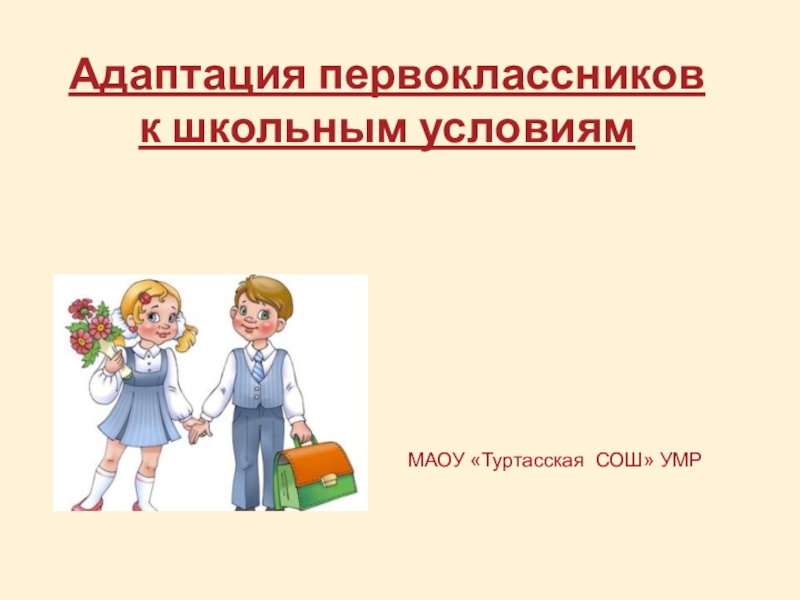 Адаптация первоклассников к школьным условиям

МАОУ «Туртасская СОШ» УМР